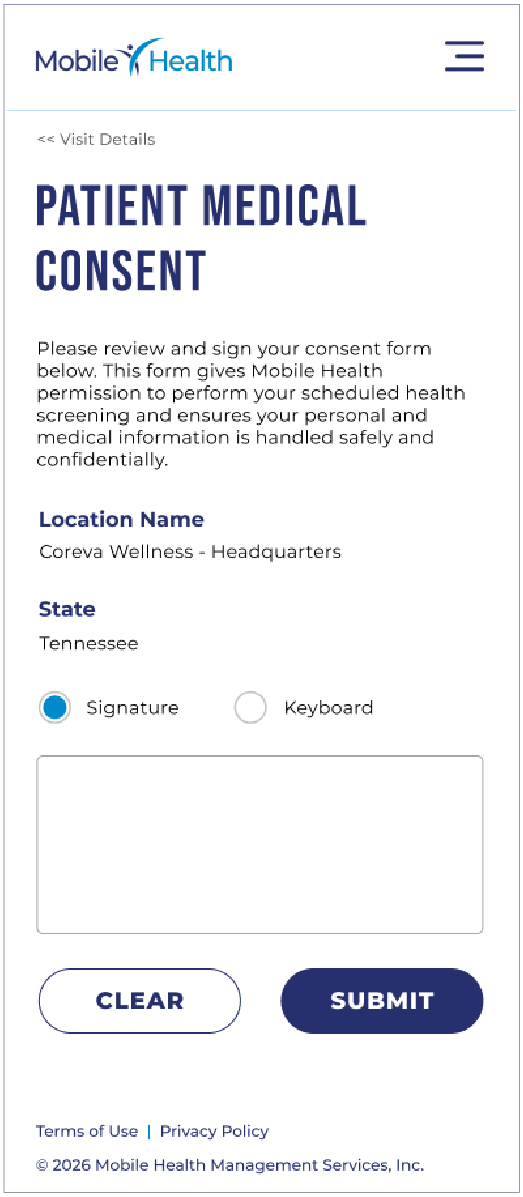 Mobile Health

<< Visit Details

PATIENT MEDICAL CONSENT

Please review and sign your consent form below. This form gives Mobile Health permission to perform your scheduled health screening and ensures your personal and medical information is handled safely and confidentially.

Location Name
Coreva Wellness - Headquarters

State
Tennessee

Signature Keyboard

CLEAR SUBMIT

Terms of Use | Privacy Policy

© 2026 Mobile Health Management Services, Inc.